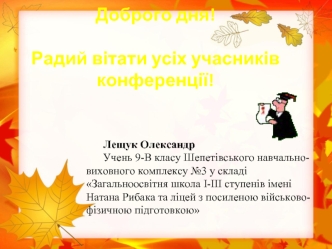 Доброго дня!

Радий вітати усіх учасників конференції!

Лещук Олександр

Учень 9-В класу Шепетівського навчально-виховного комплексу №3 у складі «Загальноосвітня школа І-ІІІ ступенів імені Натана Рибака та ліцей з посиленою військово-фізичною підготовкою»